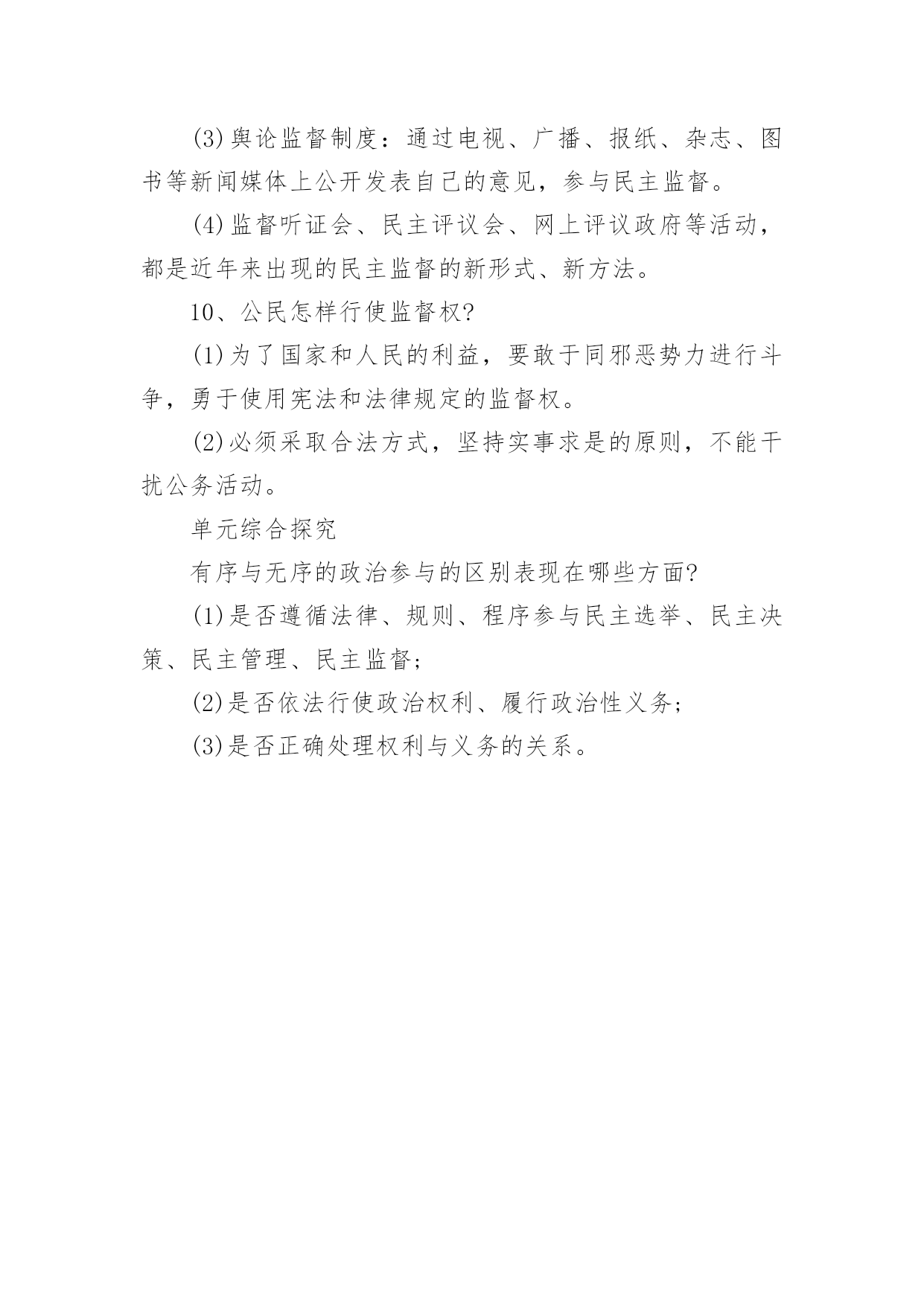 (3)舆论监督制度：通过电视、广播、报纸、杂志、图书等新闻媒体上公开发表自己的意见，参与民主监督。

(4)监督听证会、民主评议会、网上评议政府等活动，都是近年来出现的民主监督的新形式、新方法。

10、公民怎样行使监督权?

(1)为了国家和人民的利益，要敢于同邪恶势力进行斗争，勇于使用宪法和法律规定的监督权。

(2)必须采取合法方式，坚持实事求是的原则，不能干扰公务活动。

单元综合探究

有序与无序的政治参与的区别表现在哪些方面?

(1)是否遵循法律、规则、程序参与民主选举、民主决策、民主管理、民主监督；

(2)是否依法行使政治权利、履行政治性义务；

(3)是否正确处理权利与义务的关系。